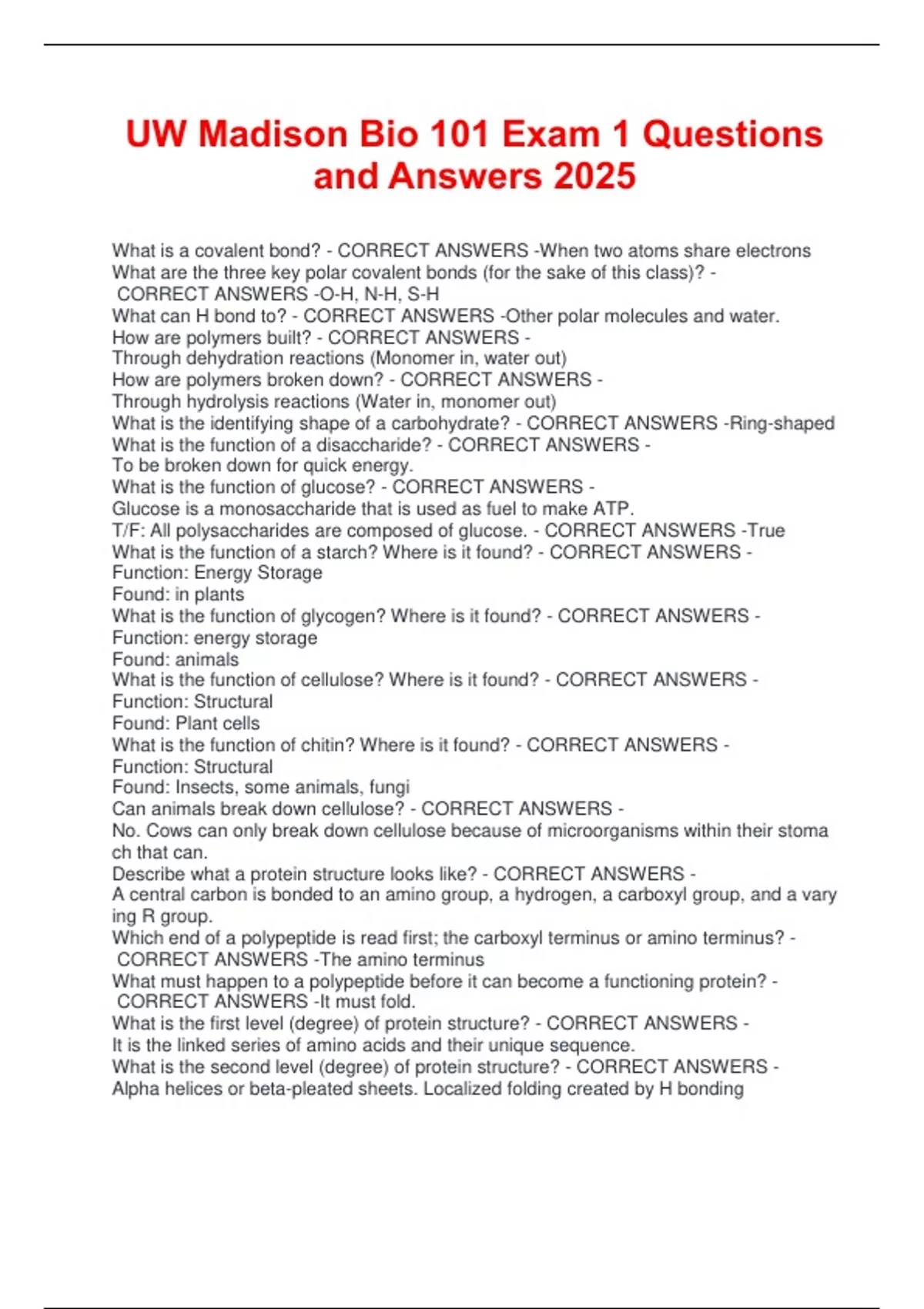 UW Madison Bio 101 Exam 1 Questions and Answers 2025

What is a covalent bond? - CORRECT ANSWERS -When two atoms share electrons
What are the three key polar covalent bonds (for the sake of this class)? - CORRECT ANSWERS -O-H, N-H, S-H
What can H bond to? - CORRECT ANSWERS -Other polar molecules and water.
How are polymers built? - CORRECT ANSWERS - Through dehydration reactions (Monomer in, water out)
How are polymers broken down? - CORRECT ANSWERS - Through hydrolysis reactions (Water in, monomer out)
What is the identifying shape of a carbohydrate? - CORRECT ANSWERS -Ring-shaped
What is the function of a disaccharide? - CORRECT ANSWERS - To be broken down for quick energy.
What is the function of glucose? - CORRECT ANSWERS - Glucose is a monosaccharide that is used as fuel to make ATP.
T/F: All polysaccharides are composed of glucose. - CORRECT ANSWERS -True
What is the function of a starch? Where is it found? - CORRECT ANSWERS - Function: Energy Storage
Found: in plants
What is the function of glycogen? Where is it found? - CORRECT ANSWERS - Function: energy storage
Found: animals
What is the function of cellulose? Where is it found? - CORRECT ANSWERS - Function: Structural
Found: Plant cells
What is the function of chitin? Where is it found? - CORRECT ANSWERS - Function: Structural
Found: Insects, some animals, fungi
Can animals break down cellulose? - CORRECT ANSWERS - No. Cows can only break down cellulose because of microorganisms within their stoma ch that can.
Describe what a protein structure looks like? - CORRECT ANSWERS - A central carbon is bonded to an amino group, a hydrogen, a carboxyl group, and a vary ing R group.
Which end of a polypeptide is read first; the carboxyl terminus or amino terminus? - CORRECT ANSWERS -The amino terminus
What must happen to a polypeptide before it can become a functioning protein? - CORRECT ANSWERS -It must fold.
What is the first level (degree) of protein structure? - CORRECT ANSWERS - It is the linked series of amino acids and their unique sequence.
What is the second level (degree) of protein structure? - CORRECT ANSWERS - Alpha helices or beta-pleated sheets. Localized folding created by H bonding